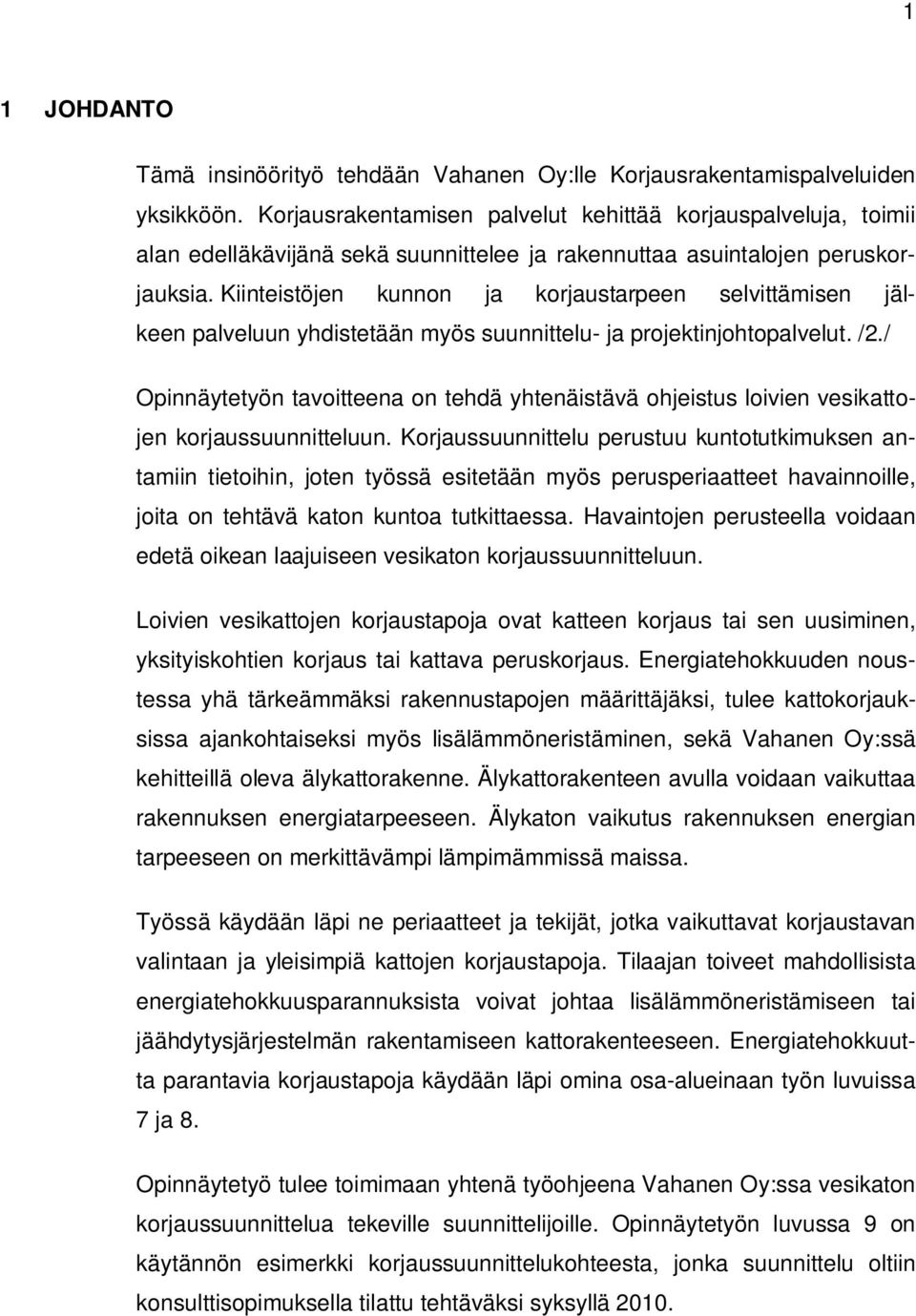 1

1 JOHDANTO

Tämä insinöörityö tehdään Vahanen Oy:lle Korjausrakentamispalveluiden yksikköön. Korjausrakentamisen palvelut kehittää korjauspalveluja, toimii alan edelläkävijänä sekä suunnittelee ja rakennuttaa asuintalojen peruskorjauksia. Kiinteistöjen kunnon ja korjaustarpeen selvittämisen jälkeen palveluun yhdistetään myös suunnittelu- ja projektinjohtopalvelut. /2./

Opinnäytetyön tavoitteena on tehdä yhtenäistävä ohjeistus loivien vesikattojen korjaussuunnitteluun. Korjaussuunnittelu perustuu kuntotutkimuksen antamiin tietoihin, joten työssä esitetään myös perusperiaatteet havainnoille, joita on tehtävä katon kuntoa tutkittaessa. Havaintojen perusteella voidaan edetä oikean laajuiseen vesikaton korjaussuunnitteluun.

Loivien vesikattojen korjaustapoja ovat katteen korjaus tai sen uusiminen, yksityiskohtien korjaus tai kattava peruskorjaus. Energiatehokkuuden noustessa yhä tärkeämmäksi rakennustapojen määrittäjäksi, tulee kattokorjauksissa ajankohtaiseksi myös lisälämmöneristäminen, sekä Vahanen Oy:ssä kehitteillä oleva älykattorakenne. Älykattorakenteen avulla voidaan vaikuttaa rakennuksen energiatarpeeseen. Älykaton vaikutus rakennuksen energian tarpeeseen on merkittävämpi lämpimämmissä maissa.

Työssä käydään läpi ne periaatteet ja tekijät, jotka vaikuttavat korjaustavan valintaan ja yleisimpiä kattojen korjaustapoja. Tilaajan toiveet mahdollisista energiatehokkuusparannuksista voivat johtaa lisälämmöneristämiseen tai jäähdytysjärjestelmän rakentamiseen kattorakenteeseen. Energiatehokkuutta parantavia korjaustapoja käydään läpi omina osa-alueinaan työn luvuissa 7 ja 8.

Opinnäytetyö tulee toimimaan yhtenä työohjeena Vahanen Oy:ssa vesikaton korjaussuunnittelua tekeville suunnittelijoille. Opinnäytetyön luvussa 9 on käytännön esimerkki korjaussuunnittelukohteesta, jonka suunnittelu oltiin konsulttisopimuksella tilattu tehtäväksi syksyllä 2010.